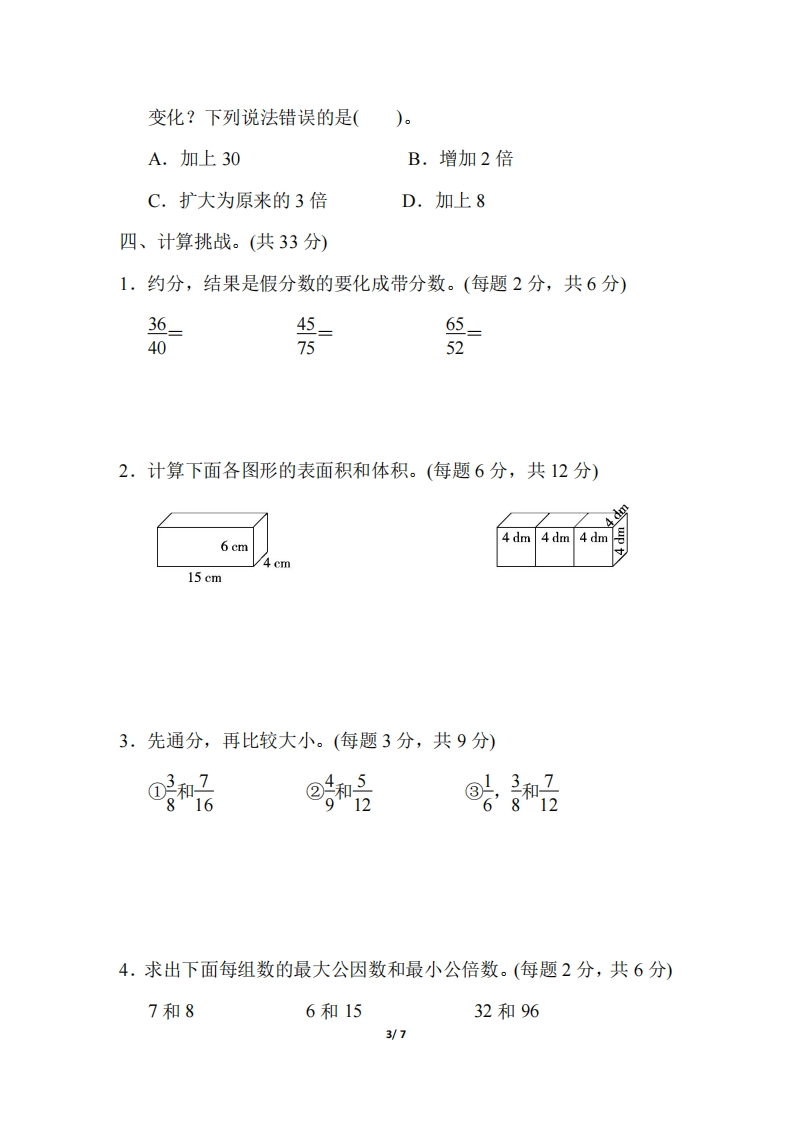 变化？下列说法错误的是(　　)。

A．加上 30　　　　B．增加 2 倍

C．扩大为原来的 3 倍　　　　D．加上 8

四、计算挑战。(共 33 分)

1．约分，结果是假分数的要化成带分数。(每题 2 分，共 6 分)

$\frac{36}{40}=$　　$\frac{45}{75}=$　　$\frac{65}{52}=$

2．计算下面各图形的表面积和体积。(每题 6 分，共 12 分)

6 cm
4 cm
15 cm

4 dm　4 dm　4 dm　4 dm　4 dm

3．先通分，再比较大小。(每题 3 分，共 9 分)

①$\frac{3}{8}$和$\frac{7}{16}$　　②$\frac{4}{9}$和$\frac{5}{12}$　　③$\frac{1}{6}$，$\frac{3}{8}$和$\frac{7}{12}$

4．求出下面每组数的最大公因数和最小公倍数。(每题 2 分，共 6 分)

7 和 8　　6 和 15　　32 和 96

3/ 7